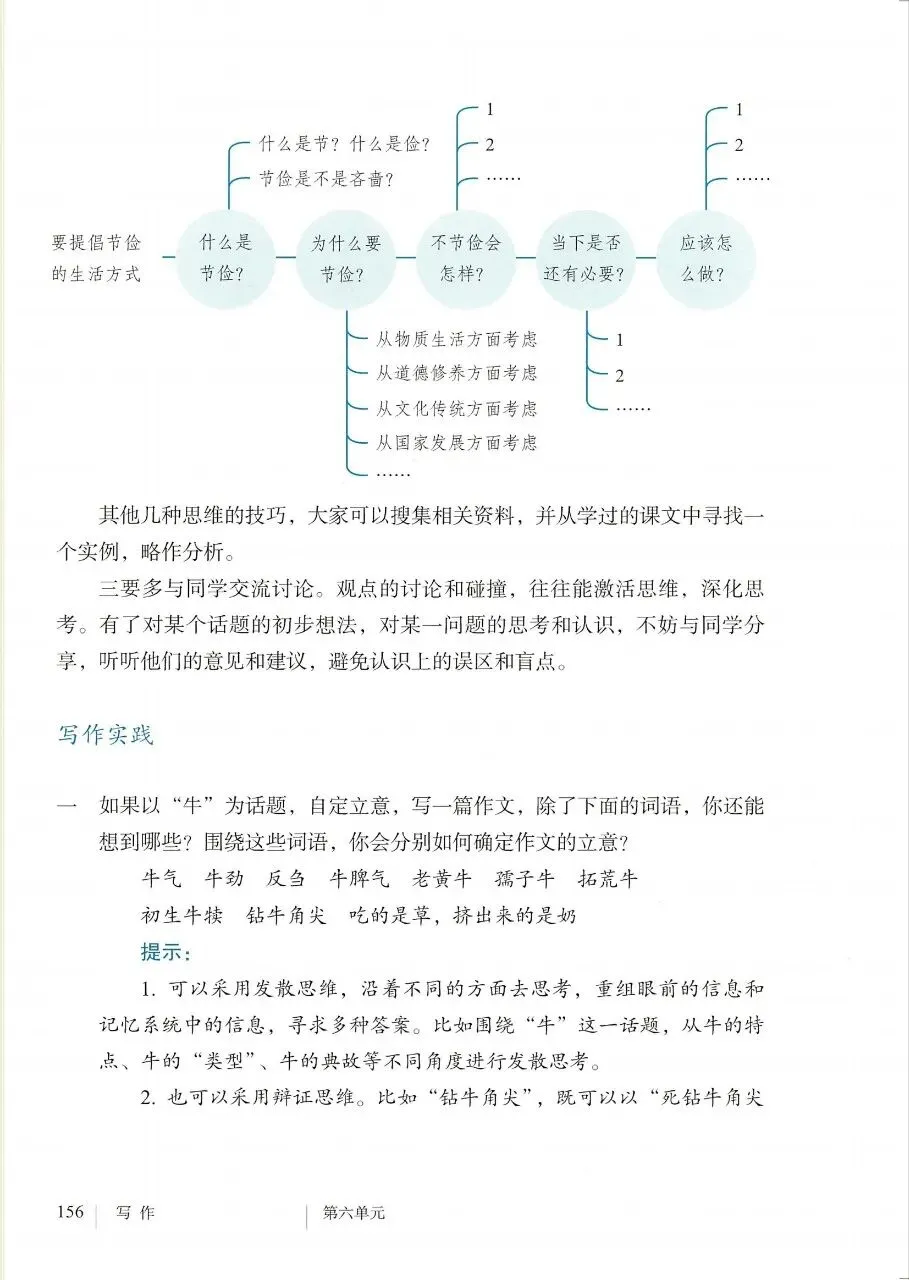 要提倡节俭的生活方式

什么是节俭？

什么是节？什么是俭？

节俭是不是吝啬？

为什么要节俭？

从物质生活方面考虑

从道德修养方面考虑

从文化传统方面考虑

从国家发展方面考虑

……

不节俭会怎样？

1

2

……

当下是否还有必要？

1

2

……

应该怎么做？

1

2

……

其他几种思维的技巧，大家可以搜集相关资料，并从学过的课文中寻找一个实例，略作分析。

三要多与同学交流讨论。观点的讨论和碰撞，往往能激活思维，深化思考。有了对某个话题的初步想法，对某一问题的思考和认识，不妨与同学分享，听听他们的意见和建议，避免认识上的误区和盲点。

写作实践

一　如果以“牛”为话题，自定立意，写一篇作文，除了下面的词语，你还能想到哪些？围绕这些词语，你会分别如何确定作文的立意？

牛气　牛劲　反刍　牛脾气　老黄牛　孺子牛　拓荒牛

初生牛犊　钻牛角尖　吃的是草，挤出来的是奶

提示：

1. 可以采用发散思维，沿着不同的方面去思考，重组眼前的信息和记忆系统中的信息，寻求多种答案。比如围绕“牛”这一话题，从牛的特点、牛的“类型”、牛的典故等不同角度进行发散思考。

2. 也可以采用辩证思维。比如“钻牛角尖”，既可以以“死钻牛角尖

156　写作　第六单元